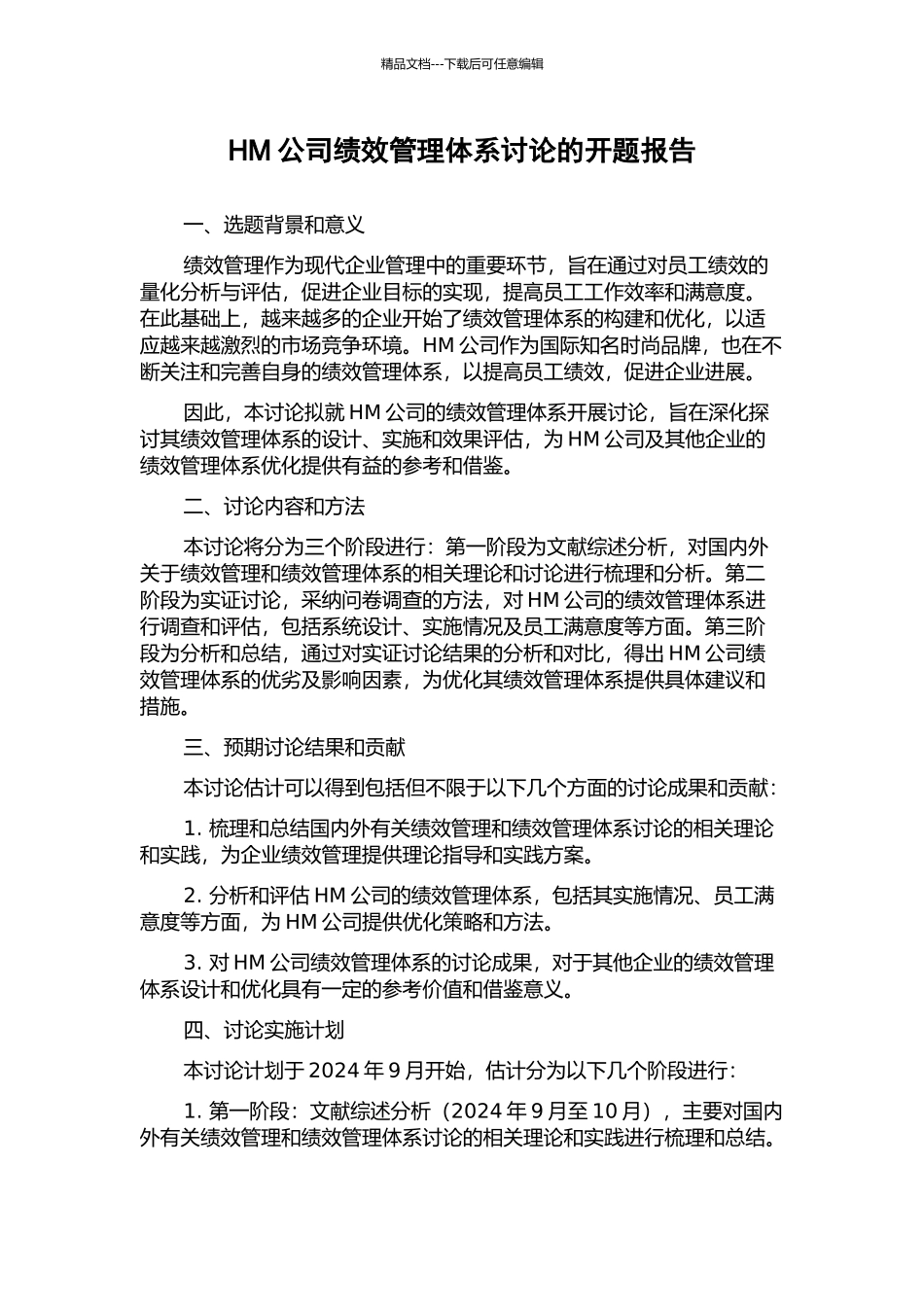 精品文档---下载后可任意编辑

HM 公司绩效管理体系讨论的开题报告

一、选题背景和意义

绩效管理作为现代企业管理中的重要环节，旨在通过对员工绩效的量化分析与评估，促进企业目标的实现，提高员工工作效率和满意度。在此基础上，越来越多的企业开始了绩效管理体系的构建和优化，以适应越来越激烈的市场竞争环境。HM 公司作为国际知名时尚品牌，也在不断关注和完善自身的绩效管理体系，以提高员工绩效，促进企业进展。

因此，本讨论拟就 HM 公司的绩效管理体系开展讨论，旨在深化探讨其绩效管理体系的设计、实施和效果评估，为 HM 公司及其他企业的绩效管理体系优化提供有益的参考和借鉴。

二、讨论内容和方法

本讨论将分为三个阶段进行：第一阶段为文献综述分析，对国内外关于绩效管理和绩效管理体系的相关理论和讨论进行梳理和分析。第二阶段为实证讨论，采纳问卷调查的方法，对 HM 公司的绩效管理体系进行调查和评估，包括系统设计、实施情况及员工满意度等方面。第三阶段为分析和总结，通过对实证讨论结果的分析和对比，得出 HM 公司绩效管理体系的优劣及影响因素，为优化其绩效管理体系提供具体建议和措施。

三、预期讨论结果和贡献

本讨论估计可以得到包括但不限于以下几个方面的讨论成果和贡献：

1. 梳理和总结国内外有关绩效管理和绩效管理体系讨论的相关理论和实践，为企业绩效管理提供理论指导和实践方案。

2. 分析和评估 HM 公司的绩效管理体系，包括其实施情况、员工满意度等方面，为 HM 公司提供优化策略和方法。

3. 对 HM 公司绩效管理体系的讨论成果，对于其他企业的绩效管理体系设计和优化具有一定的参考价值和借鉴意义。

四、讨论实施计划

本讨论计划于 2024 年 9 月开始，估计分为以下几个阶段进行：

1. 第一阶段：文献综述分析（2024 年 9 月至 10 月），主要对国内外有关绩效管理和绩效管理体系讨论的相关理论和实践进行梳理和总结。